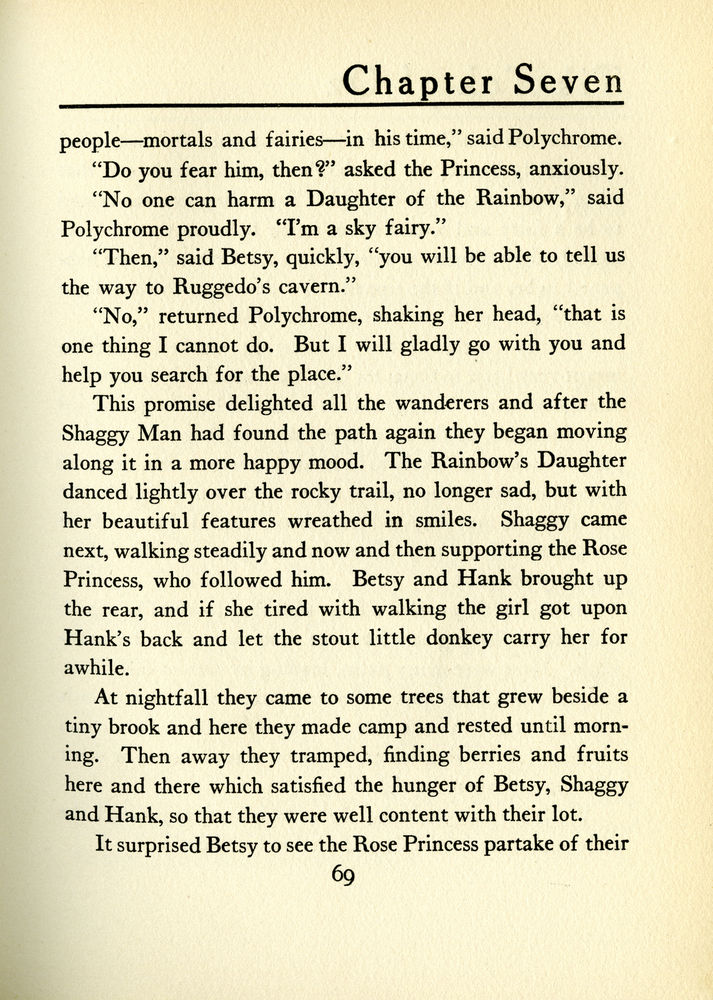 Chapter Seven

people—mortals and fairies—in his time," said Polychrome.

"Do you fear him, then?" asked the Princess, anxiously.

"No one can harm a Daughter of the Rainbow," said Polychrome proudly. "I'm a sky fairy."

"Then," said Betsy, quickly, "you will be able to tell us the way to Ruggedo's cavern."

"No," returned Polychrome, shaking her head, "that is one thing I cannot do. But I will gladly go with you and help you search for the place."

This promise delighted all the wanderers and after the Shaggy Man had found the path again they began moving along it in a more happy mood. The Rainbow's Daughter danced lightly over the rocky trail, no longer sad, but with her beautiful features wreathed in smiles. Shaggy came next, walking steadily and now and then supporting the Rose Princess, who followed him. Betsy and Hank brought up the rear, and if she tired with walking the girl got upon Hank's back and let the stout little donkey carry her for awhile.

At nightfall they came to some trees that grew beside a tiny brook and here they made camp and rested until morning. Then away they tramped, finding berries and fruits here and there which satisfied the hunger of Betsy, Shaggy and Hank, so that they were well content with their lot.

It surprised Betsy to see the Rose Princess partake of their

69